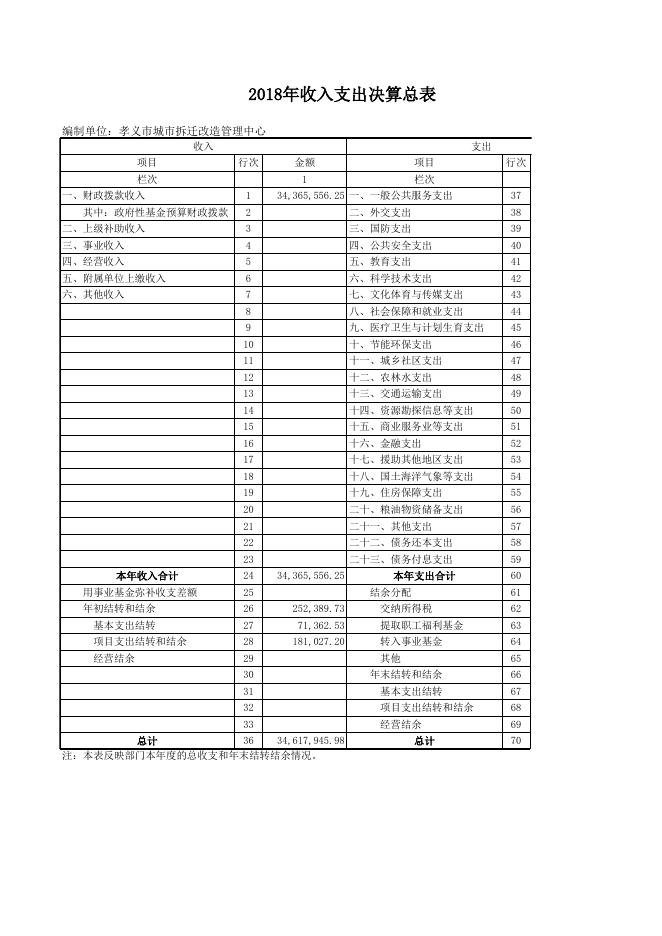 2018年收入支出决算总表

编制单位：孝义市城市拆迁改造管理中心

| 收入 | | | 支出 | |
|---|---|---|---|---|
| 项目 | 行次 | 金额 | 项目 | 行次 |
| 栏次 | | 1 | 栏次 | |
| 一、财政拨款收入 | 1 | 34,365,556.25 | 一、一般公共服务支出 | 37 |
| 其中：政府性基金预算财政拨款 | 2 | | 二、外交支出 | 38 |
| 二、上级补助收入 | 3 | | 三、国防支出 | 39 |
| 三、事业收入 | 4 | | 四、公共安全支出 | 40 |
| 四、经营收入 | 5 | | 五、教育支出 | 41 |
| 五、附属单位上缴收入 | 6 | | 六、科学技术支出 | 42 |
| 六、其他收入 | 7 | | 七、文化体育与传媒支出 | 43 |
| | 8 | | 八、社会保障和就业支出 | 44 |
| | 9 | | 九、医疗卫生与计划生育支出 | 45 |
| | 10 | | 十、节能环保支出 | 46 |
| | 11 | | 十一、城乡社区支出 | 47 |
| | 12 | | 十二、农林水支出 | 48 |
| | 13 | | 十三、交通运输支出 | 49 |
| | 14 | | 十四、资源勘探信息等支出 | 50 |
| | 15 | | 十五、商业服务业等支出 | 51 |
| | 16 | | 十六、金融支出 | 52 |
| | 17 | | 十七、援助其他地区支出 | 53 |
| | 18 | | 十八、国土海洋气象等支出 | 54 |
| | 19 | | 十九、住房保障支出 | 55 |
| | 20 | | 二十、粮油物资储备支出 | 56 |
| | 21 | | 二十一、其他支出 | 57 |
| | 22 | | 二十二、债务还本支出 | 58 |
| | 23 | | 二十三、债务付息支出 | 59 |
| 本年收入合计 | 24 | 34,365,556.25 | 本年支出合计 | 60 |
| 用事业基金弥补收支差额 | 25 | | 结余分配 | 61 |
| 年初结转和结余 | 26 | 252,389.73 | 交纳所得税 | 62 |
| 基本支出结转 | 27 | 71,362.53 | 提取职工福利基金 | 63 |
| 项目支出结转和结余 | 28 | 181,027.20 | 转入事业基金 | 64 |
| 经营结余 | 29 | | 其他 | 65 |
| | 30 | | 年末结转和结余 | 66 |
| | 31 | | 基本支出结转 | 67 |
| | 32 | | 项目支出结转和结余 | 68 |
| | 33 | | 经营结余 | 69 |
| 总计 | 36 | 34,617,945.98 | 总计 | 70 |

注：本表反映部门本年度的总收支和年末结转结余情况。